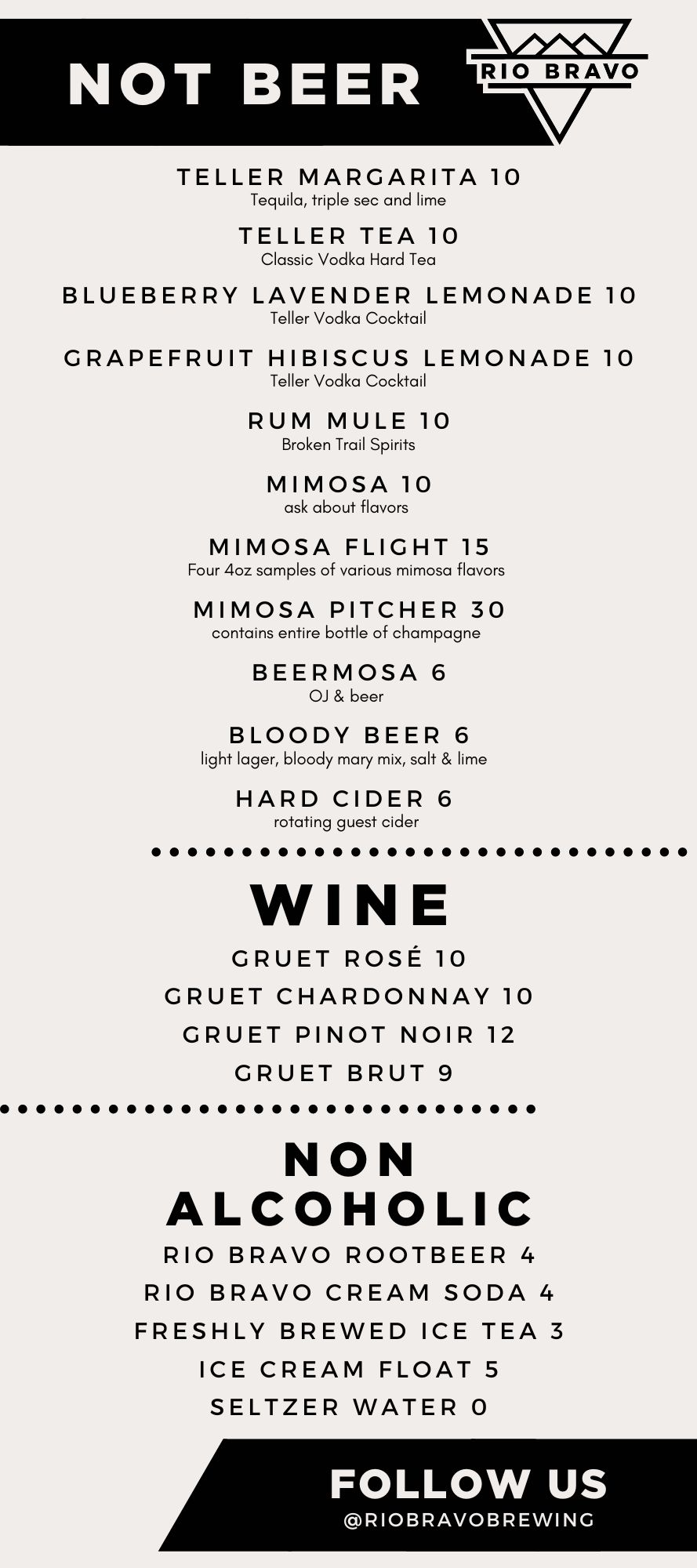 NOT BEER

RIO BRAVO

TELLER MARGARITA 10
Tequila, triple sec and lime

TELLER TEA 10
Classic Vodka Hard Tea

BLUEBERRY LAVENDER LEMONADE 10
Teller Vodka Cocktail

GRAPEFRUIT HIBISCUS LEMONADE 10
Teller Vodka Cocktail

RUM MULE 10
Broken Trail Spirits

MIMOSA 10
ask about flavors

MIMOSA FLIGHT 15
Four 4oz samples of various mimosa flavors

MIMOSA PITCHER 30
contains entire bottle of champagne

BEERMOSA 6
OJ & beer

BLOODY BEER 6
light lager, bloody mary mix, salt & lime

HARD CIDER 6
rotating guest cider

WINE

GRUET ROSÉ 10
GRUET CHARDONNAY 10
GRUET PINOT NOIR 12
GRUET BRUT 9

NON ALCOHOLIC

RIO BRAVO ROOTBEER 4
RIO BRAVO CREAM SODA 4
FRESHLY BREWED ICE TEA 3
ICE CREAM FLOAT 5
SELTZER WATER 0

FOLLOW US
@RIOBRAVOBREWING